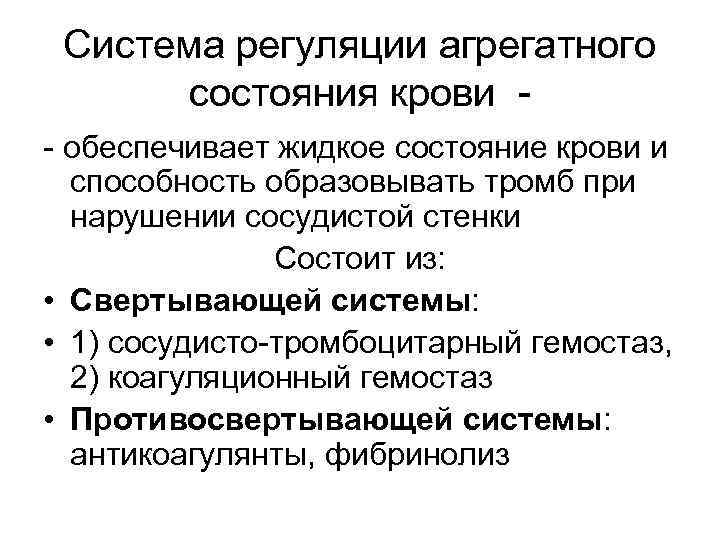 Система регуляции агрегатного состояния крови -

- обеспечивает жидкое состояние крови и способность образовывать тромб при нарушении сосудистой стенки

Состоит из:

• Свертывающей системы:
• 1) сосудисто-тромбоцитарный гемостаз, 2) коагуляционный гемостаз
• Противосвертывающей системы: антикоагулянты, фибринолиз